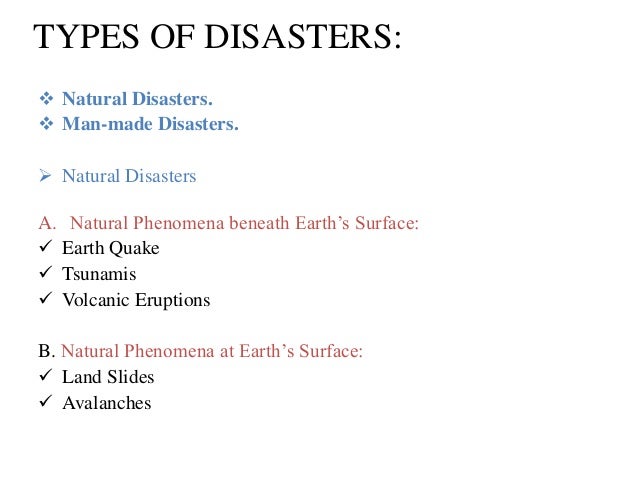 TYPES OF DISASTERS:

❖ Natural Disasters.
❖ Man-made Disasters.

➢ Natural Disasters

A. Natural Phenomena beneath Earth's Surface:
✓ Earth Quake
✓ Tsunamis
✓ Volcanic Eruptions

B. Natural Phenomena at Earth's Surface:
✓ Land Slides
✓ Avalanches